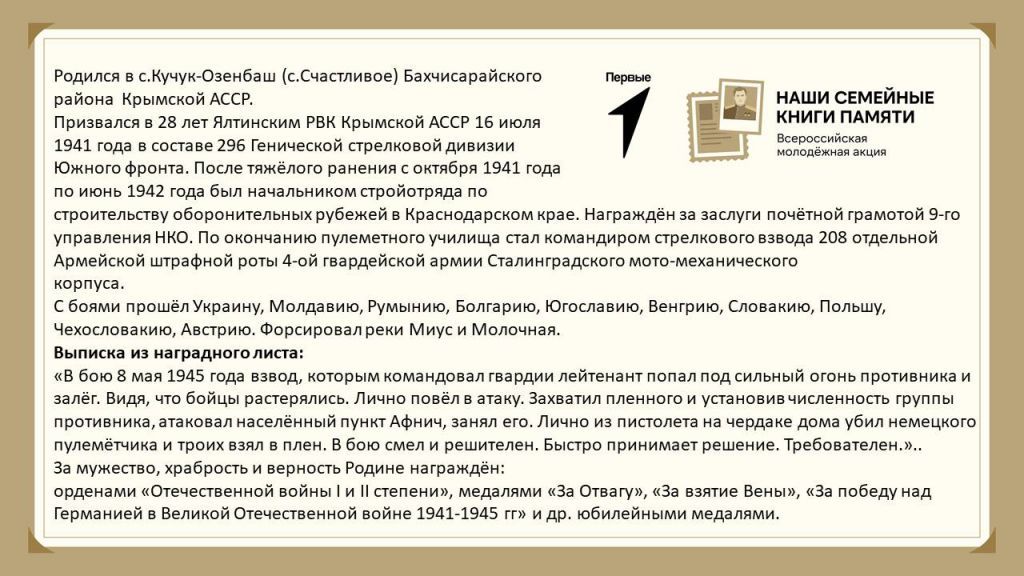 Первые

НАШИ СЕМЕЙНЫЕ КНИГИ ПАМЯТИ
Всероссийская молодёжная акция

Родился в с.Кучук-Озенбаш (с.Счастливое) Бахчисарайского района Крымской АССР.
Призвался в 28 лет Ялтинским РВК Крымской АССР 16 июля 1941 года в составе 296 Генической стрелковой дивизии Южного фронта. После тяжёлого ранения с октября 1941 года по июнь 1942 года был начальником стройотряда по строительству оборонительных рубежей в Краснодарском крае. Награждён за заслуги почётной грамотой 9-го управления НКО. По окончанию пулеметного училища стал командиром стрелкового взвода 208 отдельной Армейской штрафной роты 4-ой гвардейской армии Сталинградского мото-механического корпуса.
С боями прошёл Украину, Молдавию, Румынию, Болгарию, Югославию, Венгрию, Словакию, Польшу, Чехословакию, Австрию. Форсировал реки Миус и Молочная.
Выписка из наградного листа:
«В бою 8 мая 1945 года взвод, которым командовал гвардии лейтенант попал под сильный огонь противника и залёг. Видя, что бойцы растерялись. Лично повёл в атаку. Захватил пленного и установив численность группы противника, атаковал населённый пункт Афнич, занял его. Лично из пистолета на чердаке дома убил немецкого пулемётчика и троих взял в плен. В бою смел и решителен. Быстро принимает решение. Требователен.»..
За мужество, храбрость и верность Родине награждён:
орденами «Отечественной войны I и II степени», медалями «За Отвагу», «За взятие Вены», «За победу над Германией в Великой Отечественной войне 1941-1945 гг» и др. юбилейными медалями.